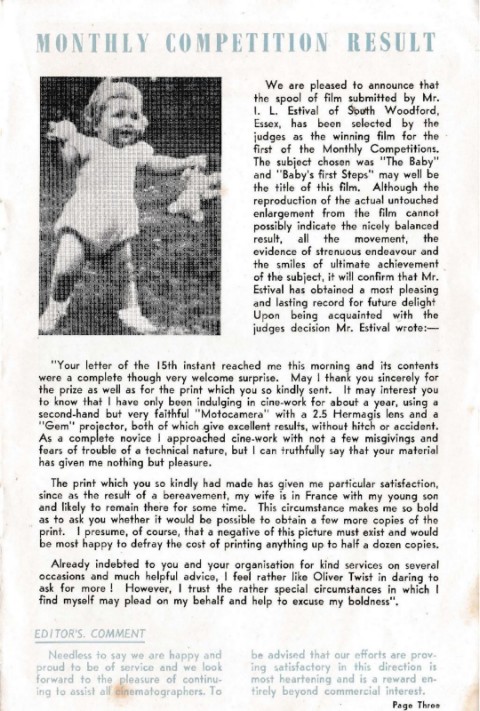 MONTHLY COMPETITION RESULT

We are pleased to announce that the spool of film submitted by Mr. I. L. Estival of South Woodford, Essex, has been selected by the judges as the winning film for the first of the Monthly Competitions. The subject chosen was "The Baby" and "Baby's first Steps" may well be the title of this film. Although the reproduction of the actual untouched enlargement from the film cannot possibly indicate the nicely balanced result, all the movement, the evidence of strenuous endeavour and the smiles of ultimate achievement of the subject, it will confirm that Mr. Estival has obtained a most pleasing and lasting record for future delight Upon being acquainted with the judges decision Mr. Estival wrote:—

"Your letter of the 15th instant reached me this morning and its contents were a complete though very welcome surprise. May I thank you sincerely for the prize as well as for the print which you so kindly sent. It may interest you to know that I have only been indulging in cine-work for about a year, using a second-hand but very faithful "Motocamera" with a 2.5 Hermagis lens and a "Gem" projector, both of which give excellent results, without hitch or accident. As a complete novice I approached cine-work with not a few misgivings and fears of trouble of a technical nature, but I can truthfully say that your material has given me nothing but pleasure.

The print which you so kindly had made has given me particular satisfaction, since as the result of a bereavement, my wife is in France with my young son and likely to remain there for some time. This circumstance makes me so bold as to ask you whether it would be possible to obtain a few more copies of the print. I presume, of course, that a negative of this picture must exist and would be most happy to defray the cost of printing anything up to half a dozen copies.

Already indebted to you and your organisation for kind services on several occasions and much helpful advice, I feel rather like Oliver Twist in daring to ask for more! However, I trust the rather special circumstances in which I find myself may plead on my behalf and help to excuse my boldness".

EDITOR'S. COMMENT

Needless to say we are happy and proud to be of service and we look forward to the pleasure of continuing to assist all cinematographers. To

be advised that our efforts are proving satisfactory in this direction is most heartening and is a reward entirely beyond commercial interest.

Page Three